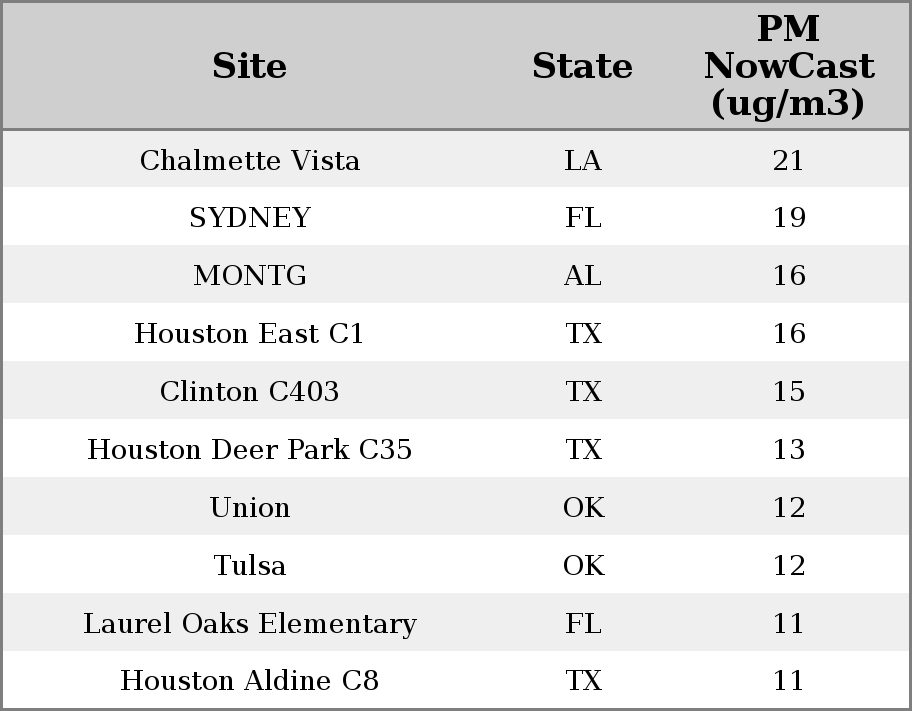 | Site | State | PM NowCast (ug/m3) |
|---|---|---|
| Chalmette Vista | LA | 21 |
| SYDNEY | FL | 19 |
| MONTG | AL | 16 |
| Houston East C1 | TX | 16 |
| Clinton C403 | TX | 15 |
| Houston Deer Park C35 | TX | 13 |
| Union | OK | 12 |
| Tulsa | OK | 12 |
| Laurel Oaks Elementary | FL | 11 |
| Houston Aldine C8 | TX | 11 |